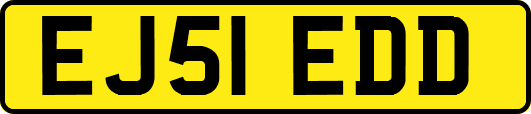 EJ51 EDD